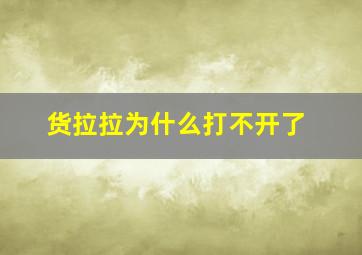 货拉拉为什么打不开了